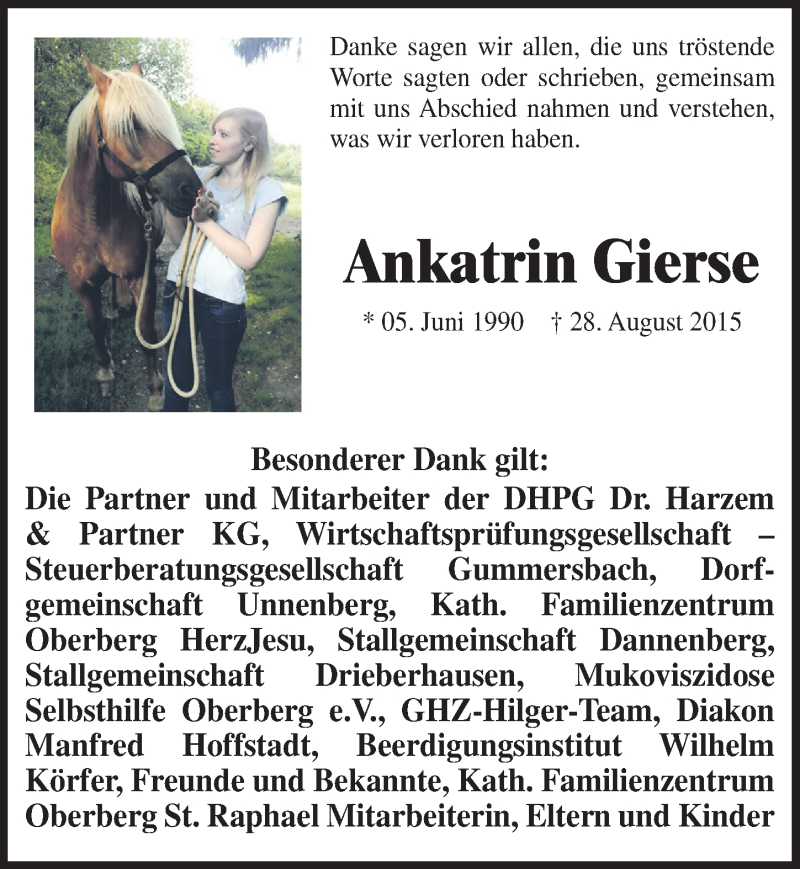 Danke sagen wir allen, die uns tröstende Worte sagten oder schrieben, gemeinsam mit uns Abschied nahmen und verstehen, was wir verloren haben.

Ankatrin Gierse

* 05. Juni 1990 † 28. August 2015

Besonderer Dank gilt:
Die Partner und Mitarbeiter der DHPG Dr. Harzem & Partner KG, Wirtschaftsprüfungsgesellschaft – Steuerberatungsgesellschaft Gummersbach, Dorfgemeinschaft Unnenberg, Kath. Familienzentrum Oberberg HerzJesu, Stallgemeinschaft Dannenberg, Stallgemeinschaft Drieberhausen, Mukoviszidose Selbsthilfe Oberberg e.V., GHZ-Hilger-Team, Diakon Manfred Hoffstadt, Beerdigungsinstitut Wilhelm Körfer, Freunde und Bekannte, Kath. Familienzentrum Oberberg St. Raphael Mitarbeiterin, Eltern und Kinder